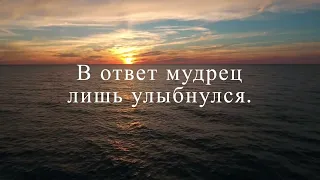 В ответ мудрец лишь улыбнулся.